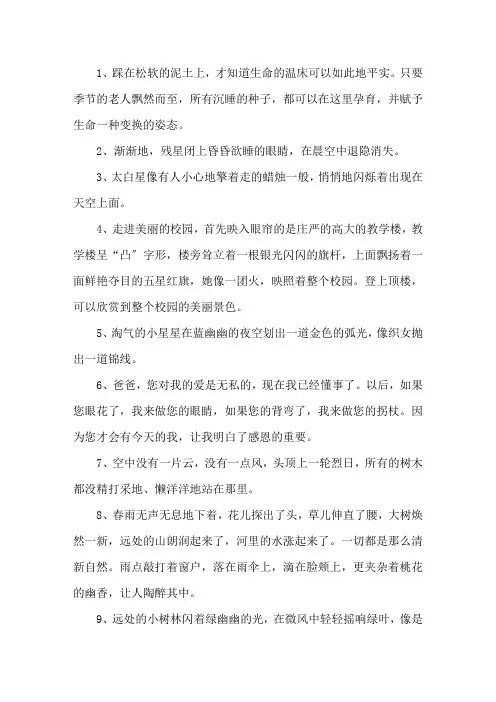 1、踩在松软的泥土上，才知道生命的温床可以如此地平实。只要季节的老人飘然而至，所有沉睡的种子，都可以在这里孕育，并赋予生命一种变换的姿态。

2、渐渐地，残星闭上昏昏欲睡的眼睛，在晨空中退隐消失。

3、太白星像有人小心地擎着走的蜡烛一般，悄悄地闪烁着出现在天空上面。

4、走进美丽的校园，首先映入眼帘的是庄严的高大的教学楼，教学楼呈“凸”字形，楼旁耸立着一根银光闪闪的旗杆，上面飘扬着一面鲜艳夺目的五星红旗，她像一团火，映照着整个校园。登上顶楼，可以欣赏到整个校园的美丽景色。

5、淘气的小星星在蓝幽幽的夜空划出一道金色的弧光，像织女抛出一道锦线。

6、爸爸，您对我的爱是无私的，现在我已经懂事了。以后，如果您眼花了，我来做您的眼睛，如果您的背弯了，我来做您的拐杖。因为您才会有今天的我，让我明白了感恩的重要。

7、空中没有一片云，没有一点风，头顶上一轮烈日，所有的树木都没精打采地、懒洋洋地站在那里。

8、春雨无声无息地下着，花儿探出了头，草儿伸直了腰，大树焕然一新，远处的山朗润起来了，河里的水涨起来了。一切都是那么清新自然。雨点敲打着窗户，落在雨伞上，滴在脸颊上，更夹杂着桃花的幽香，让人陶醉其中。

9、远处的小树林闪着绿幽幽的光，在微风中轻轻摇响绿叶，像是